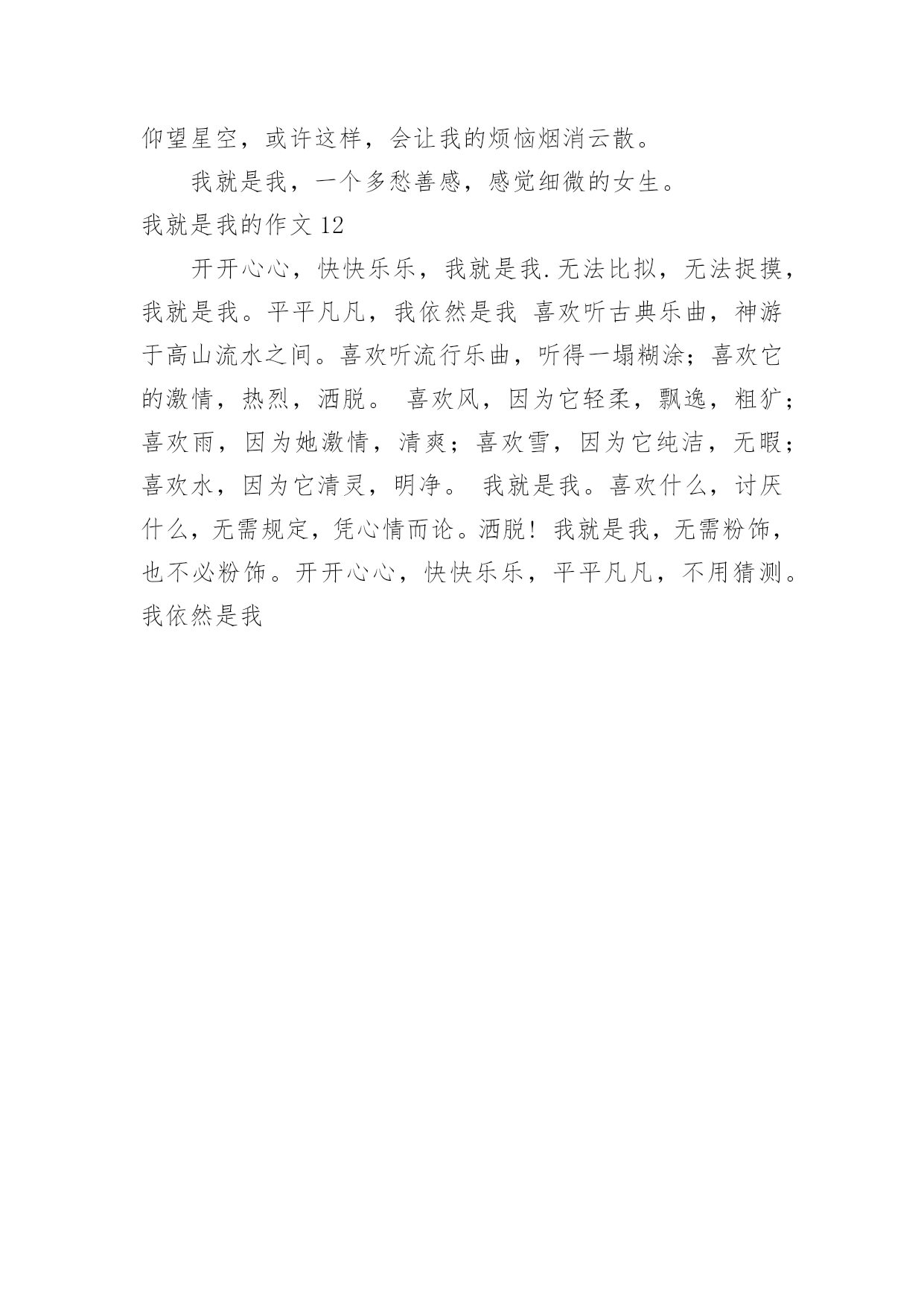 仰望星空，或许这样，会让我的烦恼烟消云散。

我就是我，一个多愁善感，感觉细微的女生。

我就是我的作文 12

开开心心，快快乐乐，我就是我.无法比拟，无法捉摸，我就是我。平平凡凡，我依然是我 喜欢听古典乐曲，神游于高山流水之间。喜欢听流行乐曲，听得一塌糊涂；喜欢它的激情，热烈，洒脱。 喜欢风，因为它轻柔，飘逸，粗犷；喜欢雨，因为她激情，清爽；喜欢雪，因为它纯洁，无暇；喜欢水，因为它清灵，明净。 我就是我。喜欢什么，讨厌什么，无需规定，凭心情而论。洒脱！我就是我，无需粉饰，也不必粉饰。开开心心，快快乐乐，平平凡凡，不用猜测。我依然是我